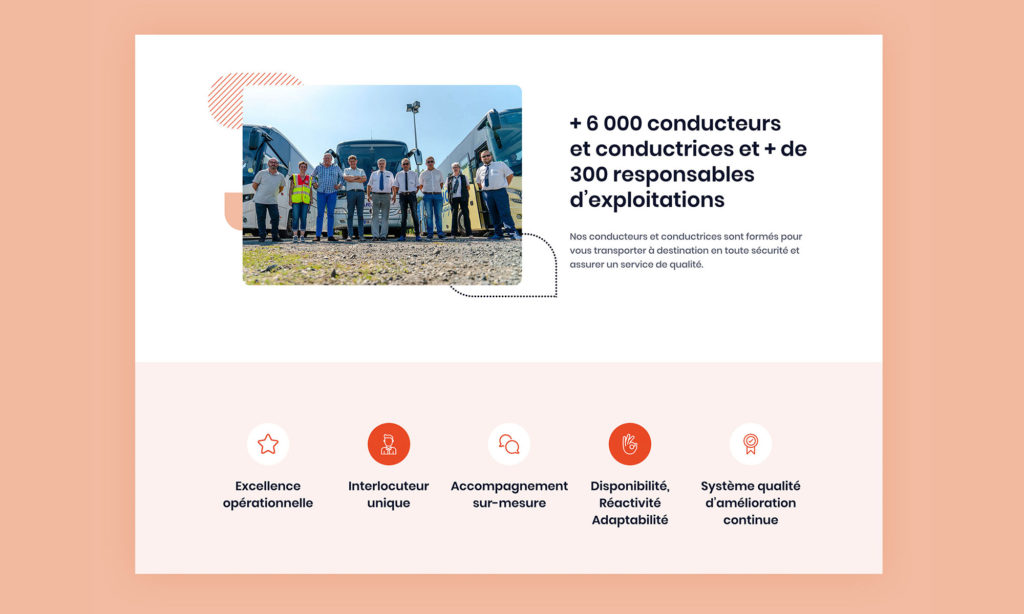 + 6 000 conducteurs et conductrices et + de 300 responsables d'exploitations

Nos conducteurs et conductrices sont formés pour vous transporter à destination en toute sécurité et assurer un service de qualité.

Excellence opérationnelle

Interlocuteur unique

Accompagnement sur-mesure

Disponibilité, Réactivité Adaptabilité

Système qualité d'amélioration continue